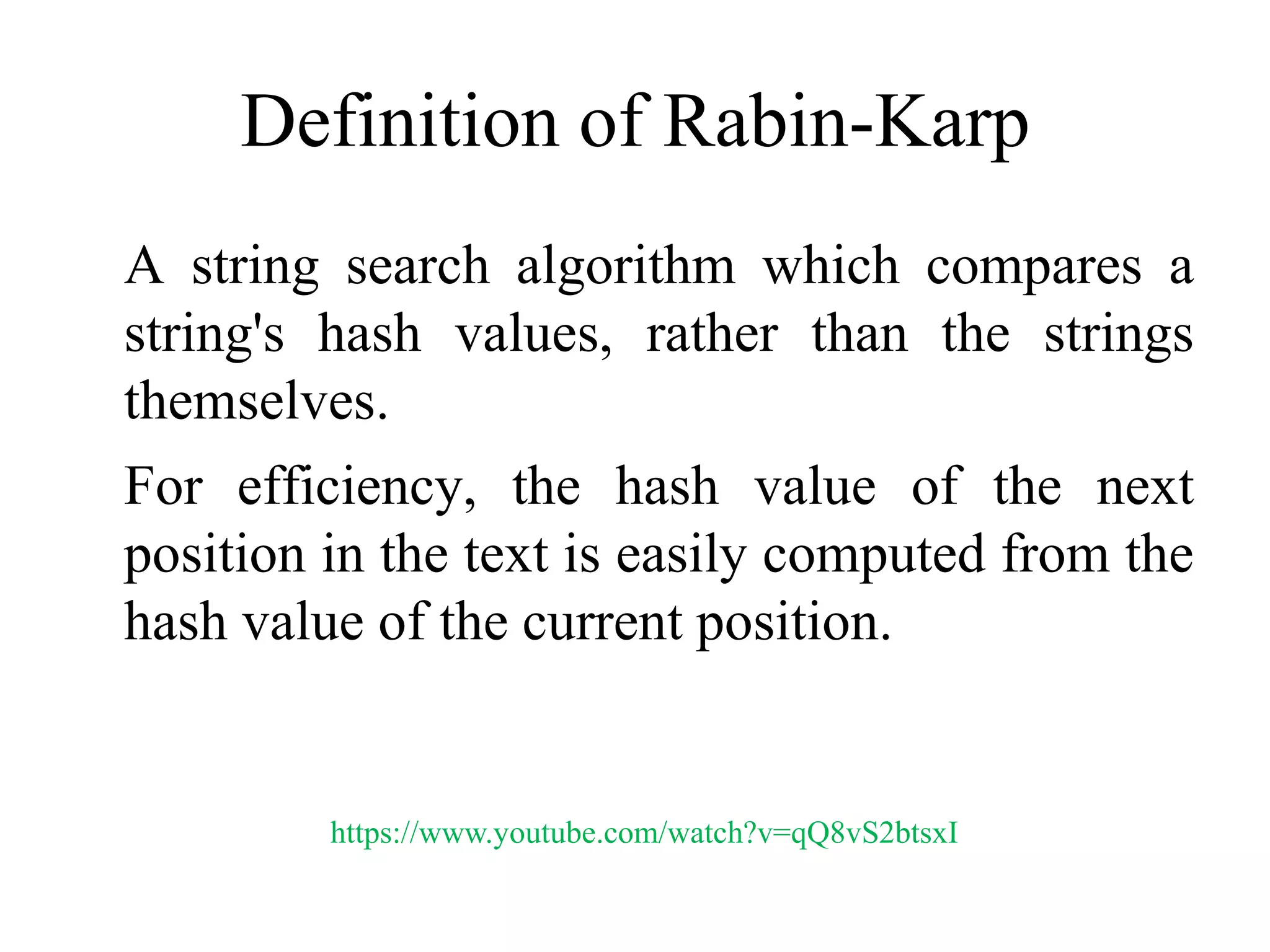 Definition of Rabin-Karp

A string search algorithm which compares a string's hash values, rather than the strings themselves.

For efficiency, the hash value of the next position in the text is easily computed from the hash value of the current position.

https://www.youtube.com/watch?v=qQ8vS2btsxI